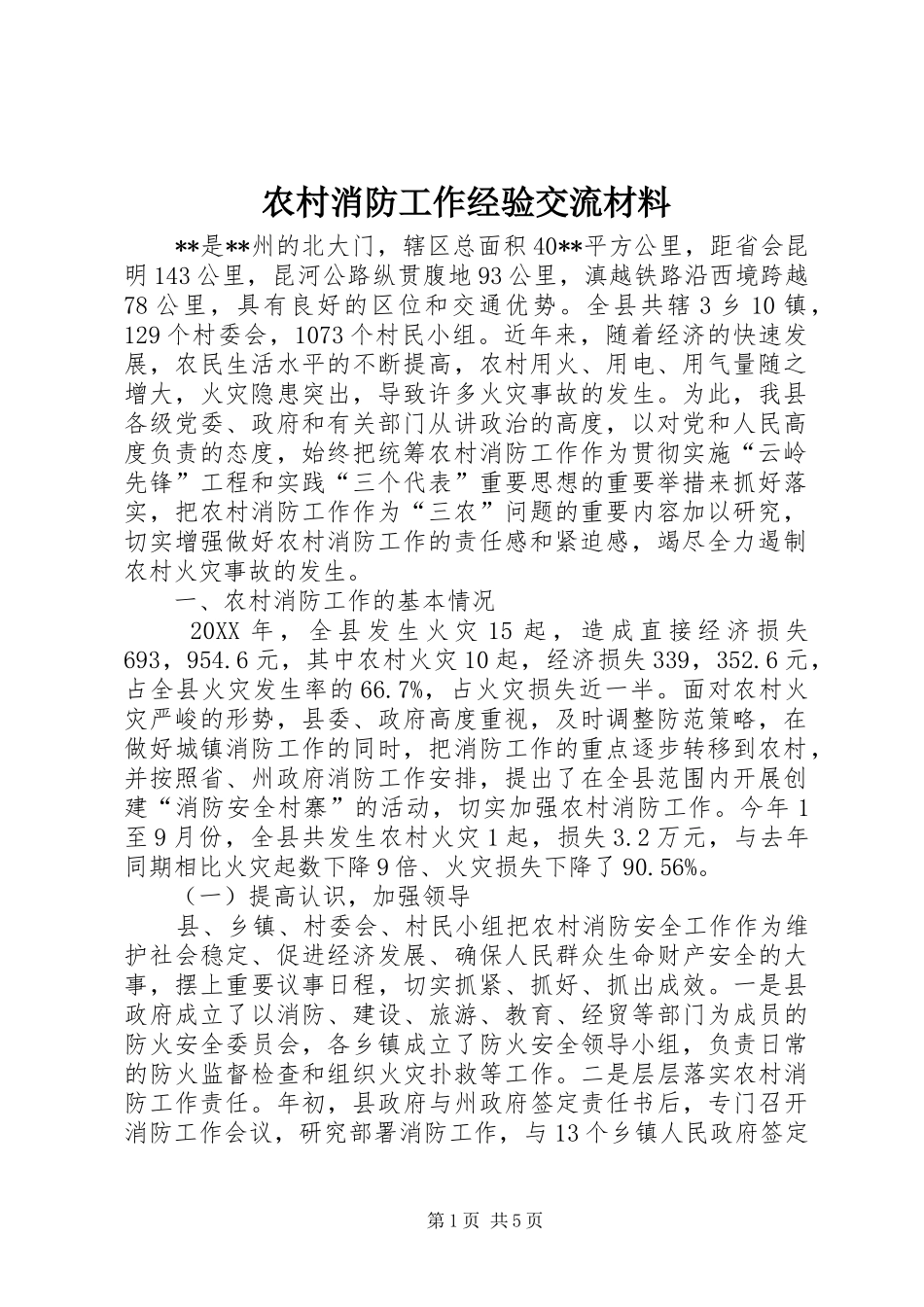 农村消防工作经验交流材料

**是**州的北大门，辖区总面积40**平方公里，距省会昆明143公里，昆河公路纵贯腹地93公里，滇越铁路沿西境跨越78公里，具有良好的区位和交通优势。全县共辖3乡10镇，129个村委会，1073个村民小组。近年来，随着经济的快速发展，农民生活水平的不断提高，农村用火、用电、用气量随之增大，火灾隐患突出，导致许多火灾事故的发生。为此，我县各级党委、政府和有关部门从讲政治的高度，以对党和人民高度负责的态度，始终把统筹农村消防工作作为贯彻实施“云岭先锋”工程和实践“三个代表”重要思想的重要举措来抓好落实，把农村消防工作作为“三农”问题的重要内容加以研究，切实增强做好农村消防工作的责任感和紧迫感，竭尽全力遏制农村火灾事故的发生。

一、农村消防工作的基本情况

20XX年，全县发生火灾15起，造成直接经济损失693，954.6元，其中农村火灾10起，经济损失339，352.6元，占全县火灾发生率的66.7%，占火灾损失近一半。面对农村火灾严峻的形势，县委、政府高度重视，及时调整防范策略，在做好城镇消防工作的同时，把消防工作的重点逐步转移到农村，并按照省、州政府消防工作安排，提出了在全县范围内开展创建“消防安全村寨”的活动，切实加强农村消防工作。今年1至9月份，全县共发生农村火灾1起，损失3.2万元，与去年同期相比火灾起数下降9倍、火灾损失下降了90.56%。

（一）提高认识，加强领导

县、乡镇、村委会、村民小组把农村消防安全工作作为维护社会稳定、促进经济发展、确保人民群众生命财产安全的大事，摆上重要议事日程，切实抓紧、抓好、抓出成效。一是县政府成立了以消防、建设、旅游、教育、经贸等部门为成员的防火安全委员会，各乡镇成立了防火安全领导小组，负责日常的防火监督检查和组织火灾扑救等工作。二是层层落实农村消防工作责任。年初，县政府与州政府签定责任书后，专门召开消防工作会议，研究部署消防工作，与13个乡镇人民政府签定

第1页 共5页